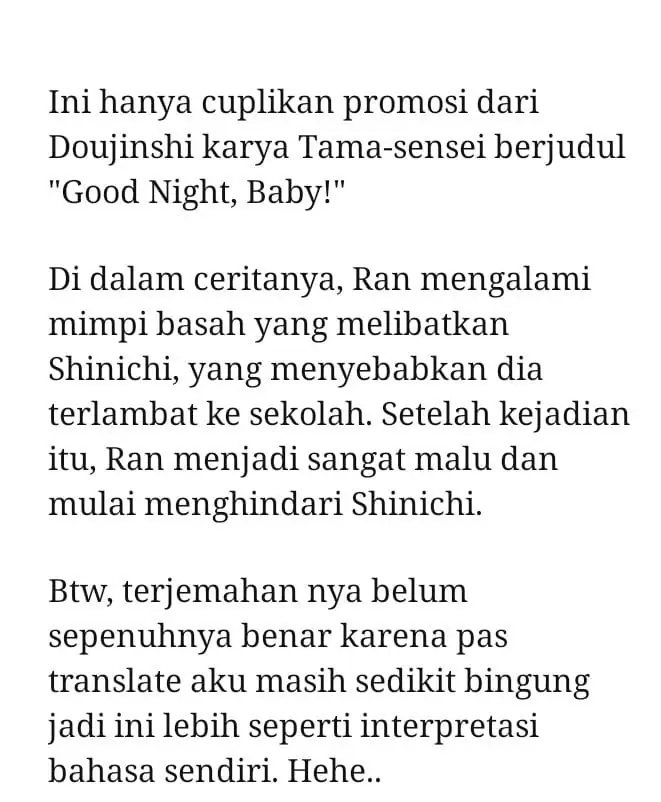 Ini hanya cuplikan promosi dari Doujinshi karya Tama-sensei berjudul "Good Night, Baby!"

Di dalam ceritanya, Ran mengalami mimpi basah yang melibatkan Shinichi, yang menyebabkan dia terlambat ke sekolah. Setelah kejadian itu, Ran menjadi sangat malu dan mulai menghindari Shinichi.

Btw, terjemahan nya belum sepenuhnya benar karena pas translate aku masih sedikit bingung jadi ini lebih seperti interpretasi bahasa sendiri. Hehe..